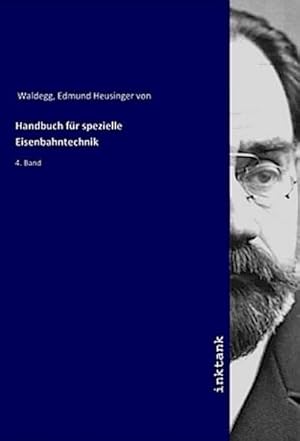 Waldegg, Edmund Heusinger von

Handbuch für spezielle Eisenbahntechnik

4. Band

inktank